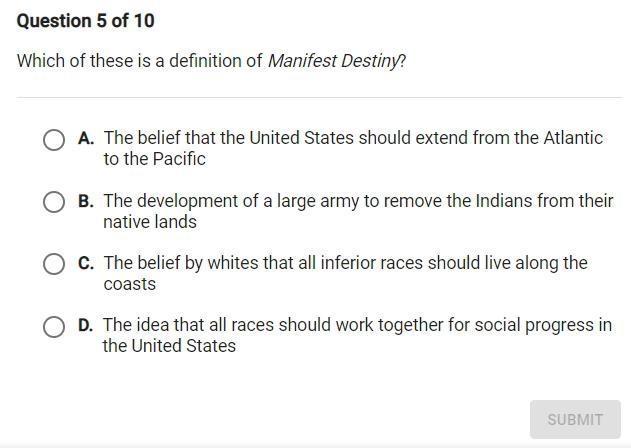 Question 5 of 10

Which of these is a definition of Manifest Destiny?

A. The belief that the United States should extend from the Atlantic to the Pacific

B. The development of a large army to remove the Indians from their native lands

C. The belief by whites that all inferior races should live along the coasts

D. The idea that all races should work together for social progress in the United States

SUBMIT